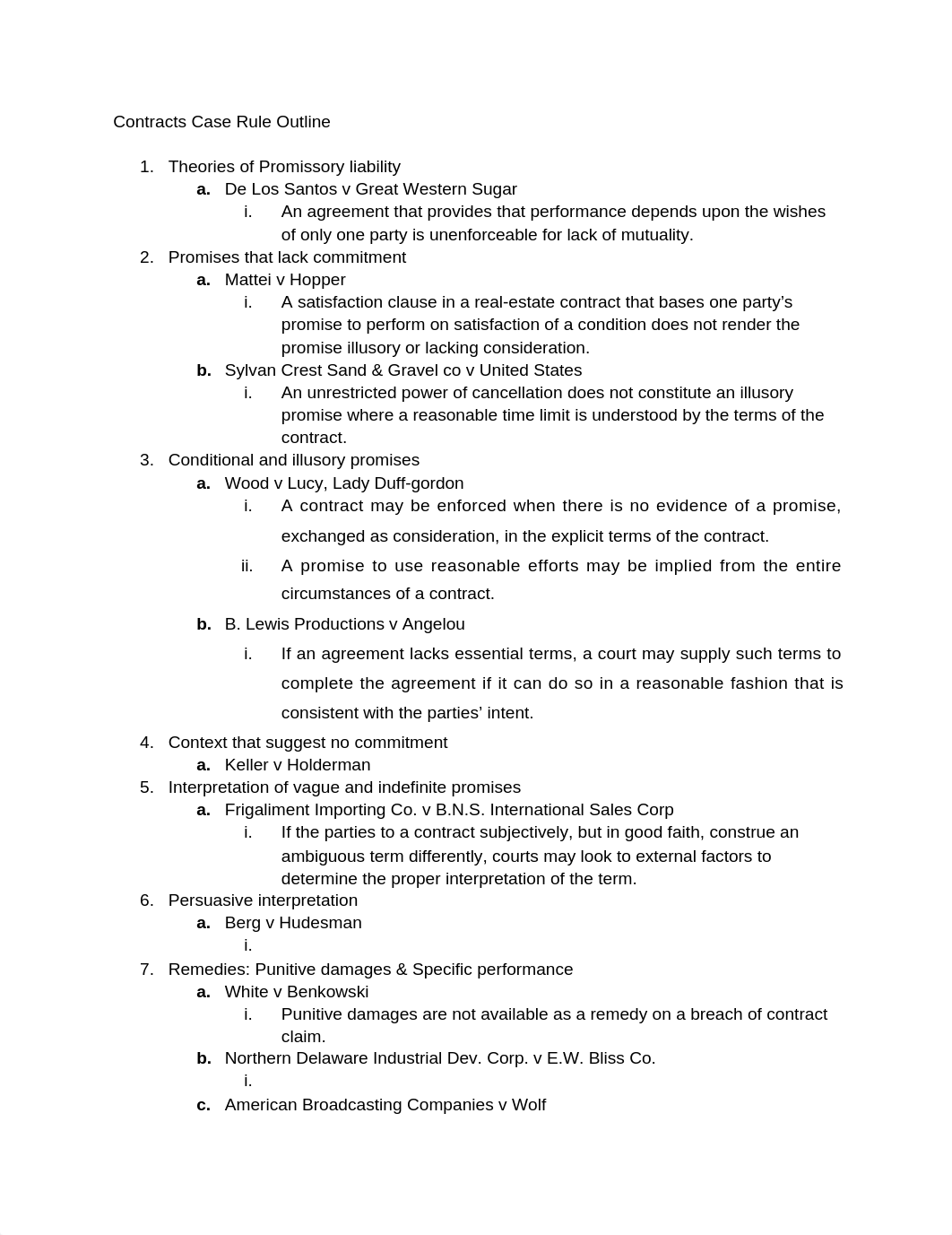 Contracts Case Rule Outline

1. Theories of Promissory liability
a. De Los Santos v Great Western Sugar
i. An agreement that provides that performance depends upon the wishes of only one party is unenforceable for lack of mutuality.
2. Promises that lack commitment
a. Mattei v Hopper
i. A satisfaction clause in a real-estate contract that bases one party's promise to perform on satisfaction of a condition does not render the promise illusory or lacking consideration.
b. Sylvan Crest Sand & Gravel co v United States
i. An unrestricted power of cancellation does not constitute an illusory promise where a reasonable time limit is understood by the terms of the contract.
3. Conditional and illusory promises
a. Wood v Lucy, Lady Duff-gordon
i. A contract may be enforced when there is no evidence of a promise, exchanged as consideration, in the explicit terms of the contract.
ii. A promise to use reasonable efforts may be implied from the entire circumstances of a contract.
b. B. Lewis Productions v Angelou
i. If an agreement lacks essential terms, a court may supply such terms to complete the agreement if it can do so in a reasonable fashion that is consistent with the parties' intent.
4. Context that suggest no commitment
a. Keller v Holderman
5. Interpretation of vague and indefinite promises
a. Frigaliment Importing Co. v B.N.S. International Sales Corp
i. If the parties to a contract subjectively, but in good faith, construe an ambiguous term differently, courts may look to external factors to determine the proper interpretation of the term.
6. Persuasive interpretation
a. Berg v Hudesman
i.
7. Remedies: Punitive damages & Specific performance
a. White v Benkowski
i. Punitive damages are not available as a remedy on a breach of contract claim.
b. Northern Delaware Industrial Dev. Corp. v E.W. Bliss Co.
i.
c. American Broadcasting Companies v Wolf